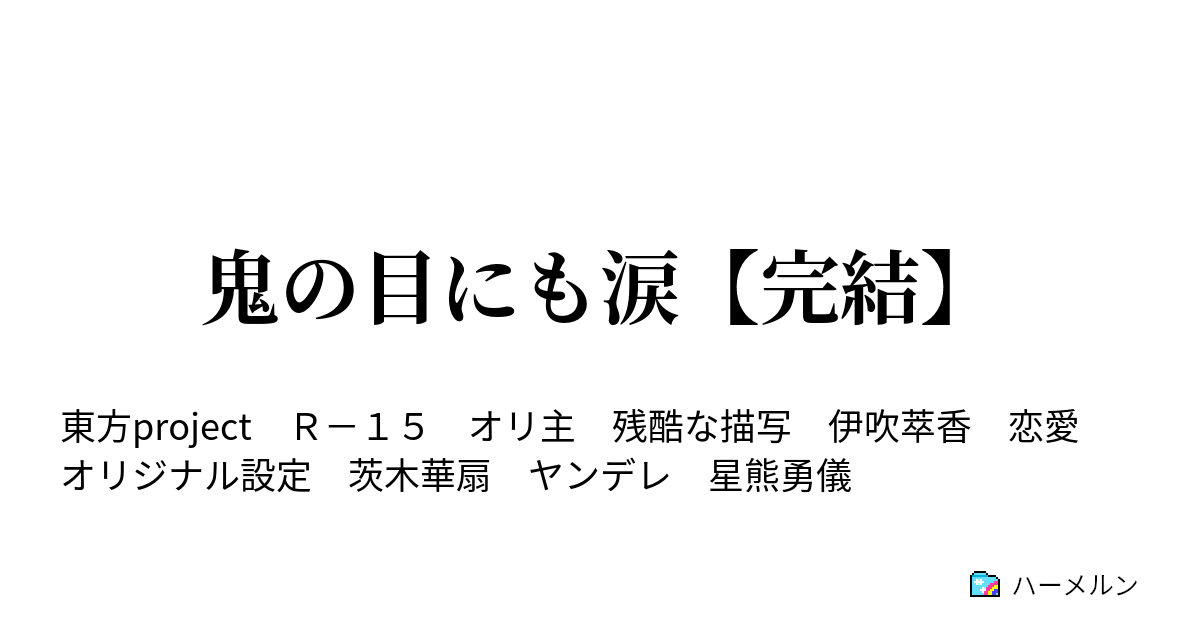 鬼の目にも涙【完結】

東方project　Ｒ－１５　オリ主　残酷な描写　伊吹萃香　恋愛　オリジナル設定　茨木華扇　ヤンデレ　星熊勇儀

ハーメルン